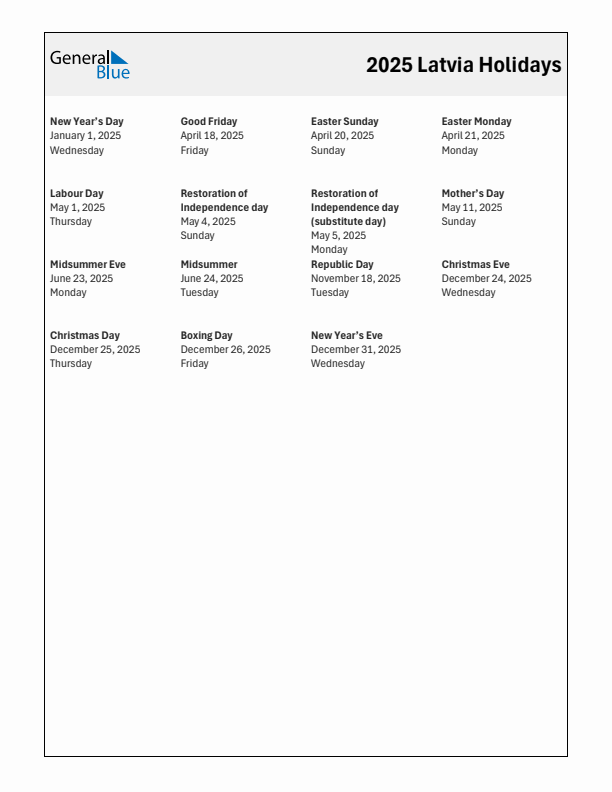 General Blue

2025 Latvia Holidays

New Year's Day
January 1, 2025
Wednesday

Good Friday
April 18, 2025
Friday

Easter Sunday
April 20, 2025
Sunday

Easter Monday
April 21, 2025
Monday

Labour Day
May 1, 2025
Thursday

Restoration of Independence day
May 4, 2025
Sunday

Restoration of Independence day (substitute day)
May 5, 2025
Monday

Mother's Day
May 11, 2025
Sunday

Midsummer Eve
June 23, 2025
Monday

Midsummer
June 24, 2025
Tuesday

Republic Day
November 18, 2025
Tuesday

Christmas Eve
December 24, 2025
Wednesday

Christmas Day
December 25, 2025
Thursday

Boxing Day
December 26, 2025
Friday

New Year's Eve
December 31, 2025
Wednesday